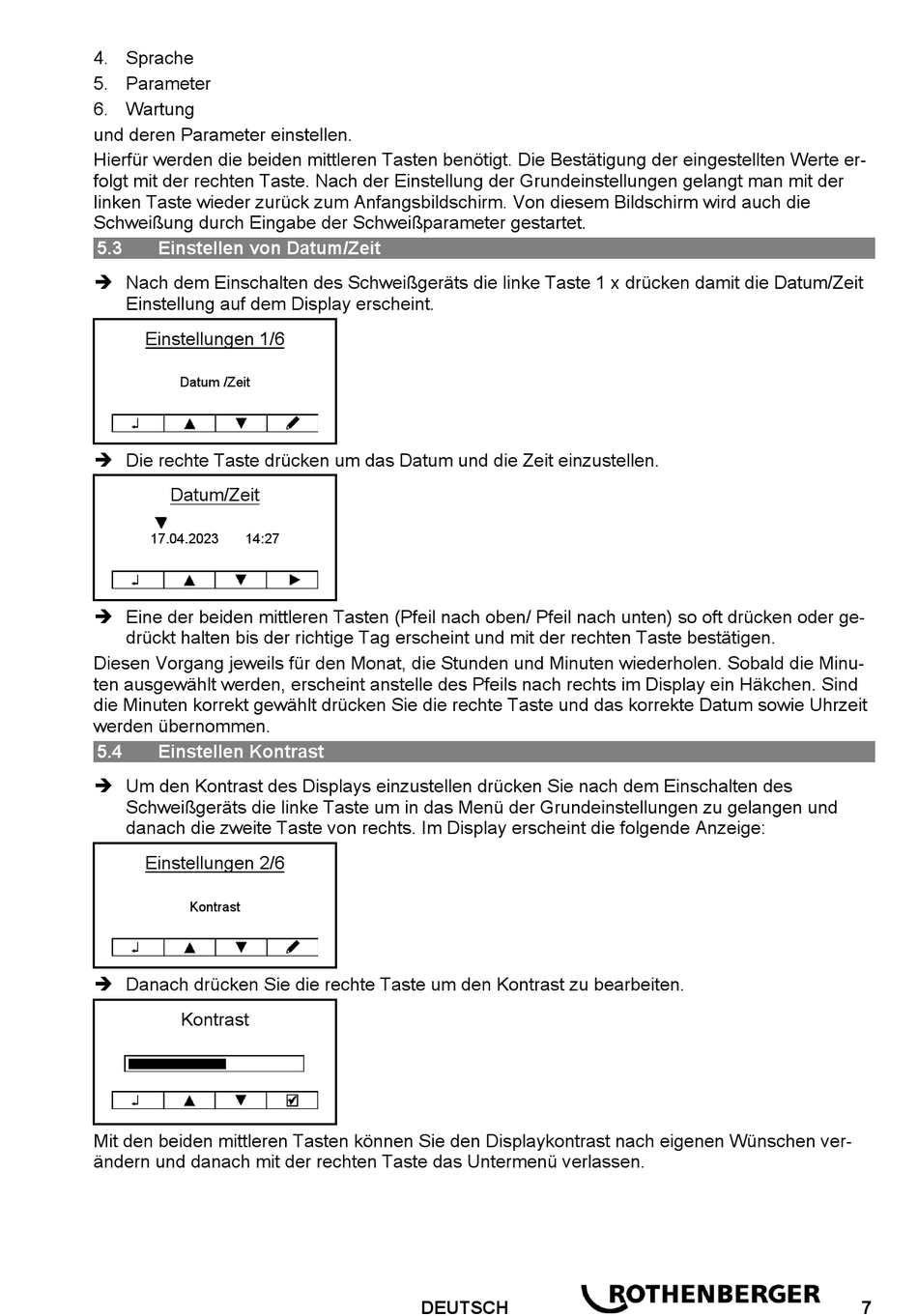 4. Sprache
5. Parameter
6. Wartung
und deren Parameter einstellen.

Hierfür werden die beiden mittleren Tasten benötigt. Die Bestätigung der eingestellten Werte erfolgt mit der rechten Taste. Nach der Einstellung der Grundeinstellungen gelangt man mit der linken Taste wieder zurück zum Anfangsbildschirm. Von diesem Bildschirm wird auch die Schweißung durch Eingabe der Schweißparameter gestartet.

5.3 Einstellen von Datum/Zeit

➔ Nach dem Einschalten des Schweißgeräts die linke Taste 1 x drücken damit die Datum/Zeit Einstellung auf dem Display erscheint.

Einstellungen 1/6

Datum /Zeit

➔ Die rechte Taste drücken um das Datum und die Zeit einzustellen.

Datum/Zeit

17.04.2023 14:27

➔ Eine der beiden mittleren Tasten (Pfeil nach oben/ Pfeil nach unten) so oft drücken oder gedrückt halten bis der richtige Tag erscheint und mit der rechten Taste bestätigen.

Diesen Vorgang jeweils für den Monat, die Stunden und Minuten wiederholen. Sobald die Minuten ausgewählt werden, erscheint anstelle des Pfeils nach rechts im Display ein Häkchen. Sind die Minuten korrekt gewählt drücken Sie die rechte Taste und das korrekte Datum sowie Uhrzeit werden übernommen.

5.4 Einstellen Kontrast

➔ Um den Kontrast des Displays einzustellen drücken Sie nach dem Einschalten des Schweißgeräts die linke Taste um in das Menü der Grundeinstellungen zu gelangen und danach die zweite Taste von rechts. Im Display erscheint die folgende Anzeige:

Einstellungen 2/6

Kontrast

➔ Danach drücken Sie die rechte Taste um den Kontrast zu bearbeiten.

Kontrast

Mit den beiden mittleren Tasten können Sie den Displaykontrast nach eigenen Wünschen verändern und danach mit der rechten Taste das Untermenü verlassen.

DEUTSCH ROTHENBERGER 7